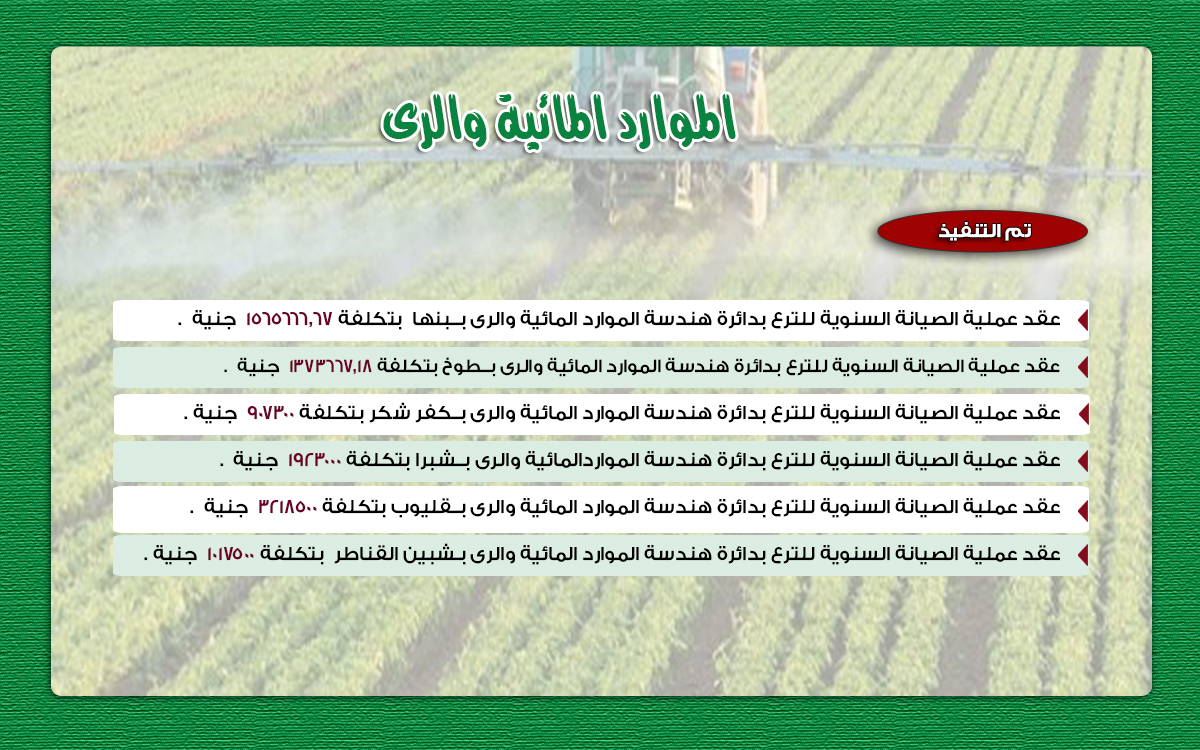 الموارد المائية والرى

تم التنفيذ

عقد عملية الصيانة السنوية للترع بدائرة هندسة الموارد المائية والرى بـبنها بتكلفة ١٥٦٥٦٦٦,٦٧ جنية .

عقد عملية الصيانة السنوية للترع بدائرة هندسة الموارد المائية والرى بـطوخ بتكلفة ١٣٧٣٦٦٧,١٨ جنية .

عقد عملية الصيانة السنوية للترع بدائرة هندسة الموارد المائية والرى بـكفر شكر بتكلفة ٩٠٧٣٠٠ جنية .

عقد عملية الصيانة السنوية للترع بدائرة هندسة المواردالمائية والرى بـشبرا بتكلفة ١٩٢٣٠٠٠ جنية .

عقد عملية الصيانة السنوية للترع بدائرة هندسة الموارد المائية والرى بـقليوب بتكلفة ٣٢١٨٥٠٠ جنية .

عقد عملية الصيانة السنوية للترع بدائرة هندسة الموارد المائية والرى بـشبين القناطر بتكلفة ١٠١٧٥٠٠ جنية .